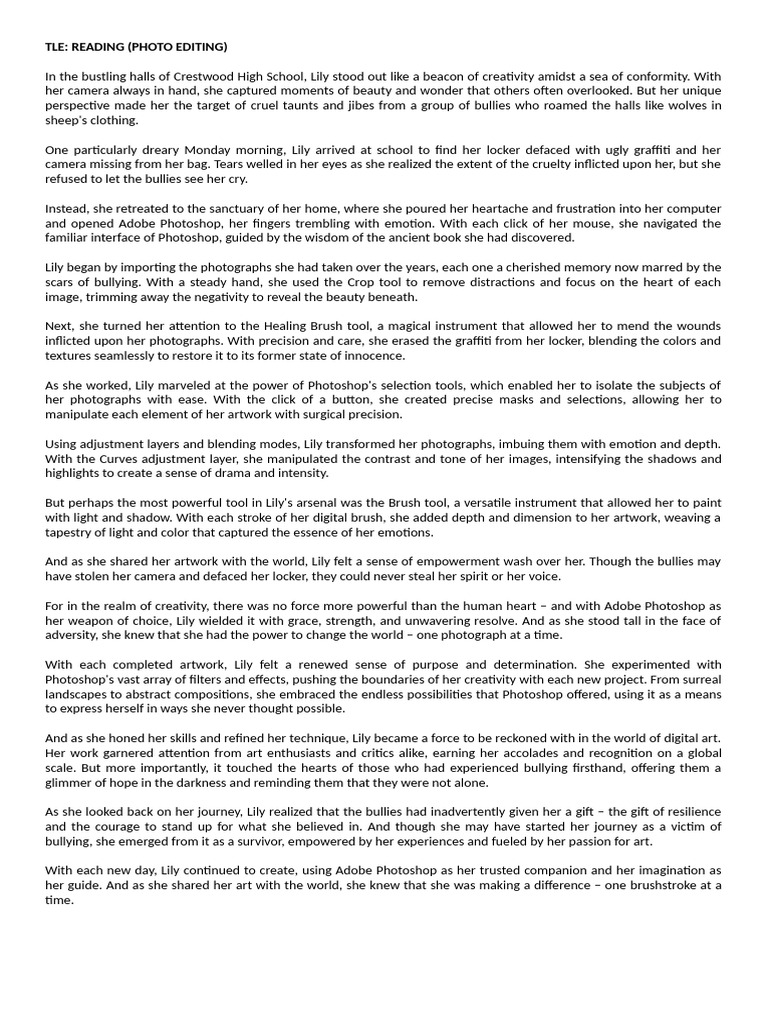 TLE: READING (PHOTO EDITING)

In the bustling halls of Crestwood High School, Lily stood out like a beacon of creativity amidst a sea of conformity. With her camera always in hand, she captured moments of beauty and wonder that others often overlooked. But her unique perspective made her the target of cruel taunts and jibes from a group of bullies who roamed the halls like wolves in sheep's clothing.

One particularly dreary Monday morning, Lily arrived at school to find her locker defaced with ugly graffiti and her camera missing from her bag. Tears welled in her eyes as she realized the extent of the cruelty inflicted upon her, but she refused to let the bullies see her cry.

Instead, she retreated to the sanctuary of her home, where she poured her heartache and frustration into her computer and opened Adobe Photoshop, her fingers trembling with emotion. With each click of her mouse, she navigated the familiar interface of Photoshop, guided by the wisdom of the ancient book she had discovered.

Lily began by importing the photographs she had taken over the years, each one a cherished memory now marred by the scars of bullying. With a steady hand, she used the Crop tool to remove distractions and focus on the heart of each image, trimming away the negativity to reveal the beauty beneath.

Next, she turned her attention to the Healing Brush tool, a magical instrument that allowed her to mend the wounds inflicted upon her photographs. With precision and care, she erased the graffiti from her locker, blending the colors and textures seamlessly to restore it to its former state of innocence.

As she worked, Lily marveled at the power of Photoshop's selection tools, which enabled her to isolate the subjects of her photographs with ease. With the click of a button, she created precise masks and selections, allowing her to manipulate each element of her artwork with surgical precision.

Using adjustment layers and blending modes, Lily transformed her photographs, imbuing them with emotion and depth. With the Curves adjustment layer, she manipulated the contrast and tone of her images, intensifying the shadows and highlights to create a sense of drama and intensity.

But perhaps the most powerful tool in Lily's arsenal was the Brush tool, a versatile instrument that allowed her to paint with light and shadow. With each stroke of her digital brush, she added depth and dimension to her artwork, weaving a tapestry of light and color that captured the essence of her emotions.

And as she shared her artwork with the world, Lily felt a sense of empowerment wash over her. Though the bullies may have stolen her camera and defaced her locker, they could never steal her spirit or her voice.

For in the realm of creativity, there was no force more powerful than the human heart – and with Adobe Photoshop as her weapon of choice, Lily wielded it with grace, strength, and unwavering resolve. And as she stood tall in the face of adversity, she knew that she had the power to change the world – one photograph at a time.

With each completed artwork, Lily felt a renewed sense of purpose and determination. She experimented with Photoshop's vast array of filters and effects, pushing the boundaries of her creativity with each new project. From surreal landscapes to abstract compositions, she embraced the endless possibilities that Photoshop offered, using it as a means to express herself in ways she never thought possible.

And as she honed her skills and refined her technique, Lily became a force to be reckoned with in the world of digital art. Her work garnered attention from art enthusiasts and critics alike, earning her accolades and recognition on a global scale. But more importantly, it touched the hearts of those who had experienced bullying firsthand, offering them a glimmer of hope in the darkness and reminding them that they were not alone.

As she looked back on her journey, Lily realized that the bullies had inadvertently given her a gift – the gift of resilience and the courage to stand up for what she believed in. And though she may have started her journey as a victim of bullying, she emerged from it as a survivor, empowered by her experiences and fueled by her passion for art.

With each new day, Lily continued to create, using Adobe Photoshop as her trusted companion and her imagination as her guide. And as she shared her art with the world, she knew that she was making a difference – one brushstroke at a time.